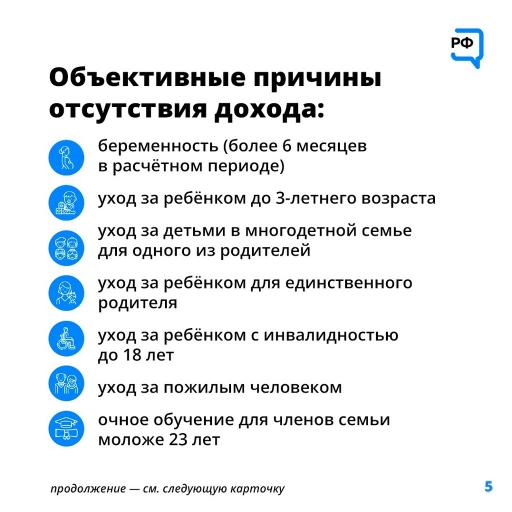 РФ

Объективные причины отсутствия дохода:

беременность (более 6 месяцев в расчётном периоде)

уход за ребёнком до 3-летнего возраста

уход за детьми в многодетной семье для одного из родителей

уход за ребёнком для единственного родителя

уход за ребёнком с инвалидностью до 18 лет

уход за пожилым человеком

очное обучение для членов семьи моложе 23 лет

продолжение — см. следующую карточку

5